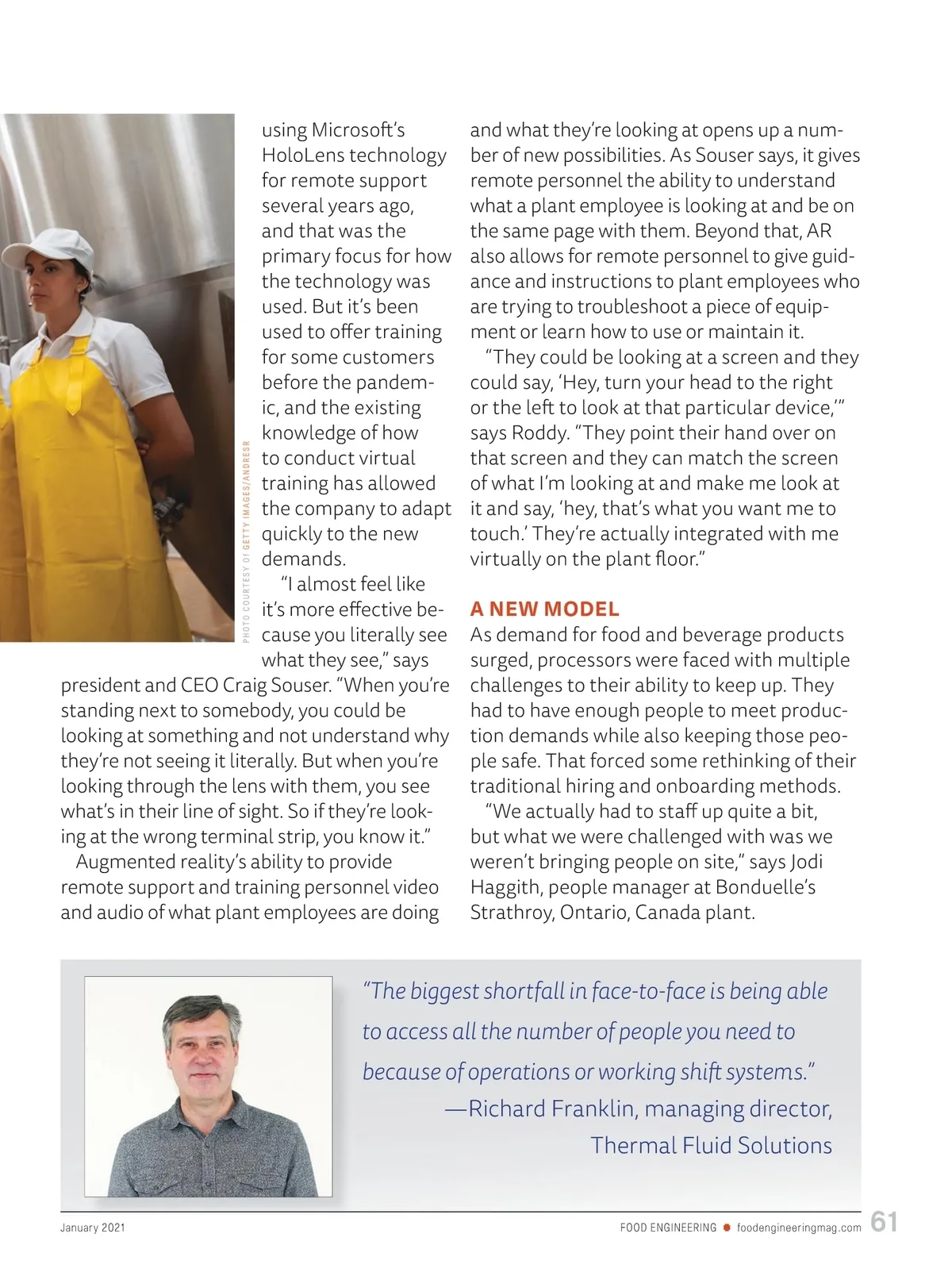 PHOTO COURTESY OF GETTY IMAGES/ANDRESR

using Microsoft's HoloLens technology for remote support several years ago, and that was the primary focus for how the technology was used. But it's been used to offer training for some customers before the pandemic, and the existing knowledge of how to conduct virtual training has allowed the company to adapt quickly to the new demands.

"I almost feel like it's more effective because you literally see what they see," says president and CEO Craig Souser. "When you're standing next to somebody, you could be looking at something and not understand why they're not seeing it literally. But when you're looking through the lens with them, you see what's in their line of sight. So if they're looking at the wrong terminal strip, you know it."

Augmented reality's ability to provide remote support and training personnel video and audio of what plant employees are doing and what they're looking at opens up a number of new possibilities. As Souser says, it gives remote personnel the ability to understand what a plant employee is looking at and be on the same page with them. Beyond that, AR also allows for remote personnel to give guidance and instructions to plant employees who are trying to troubleshoot a piece of equipment or learn how to use or maintain it.

"They could be looking at a screen and they could say, 'Hey, turn your head to the right or the left to look at that particular device,'" says Roddy. "They point their hand over on that screen and they can match the screen of what I'm looking at and make me look at it and say, 'hey, that's what you want me to touch.' They're actually integrated with me virtually on the plant floor."

A NEW MODEL

As demand for food and beverage products surged, processors were faced with multiple challenges to their ability to keep up. They had to have enough people to meet production demands while also keeping those people safe. That forced some rethinking of their traditional hiring and onboarding methods.

"We actually had to staff up quite a bit, but what we were challenged with was we weren't bringing people on site," says Jodi Haggith, people manager at Bonduelle's Strathroy, Ontario, Canada plant.

"The biggest shortfall in face-to-face is being able to access all the number of people you need to because of operations or working shift systems."
—Richard Franklin, managing director, Thermal Fluid Solutions

January 2021

FOOD ENGINEERING foodengineeringmag.com 61